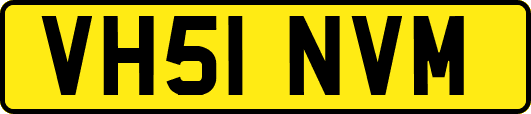 VH51 NVM